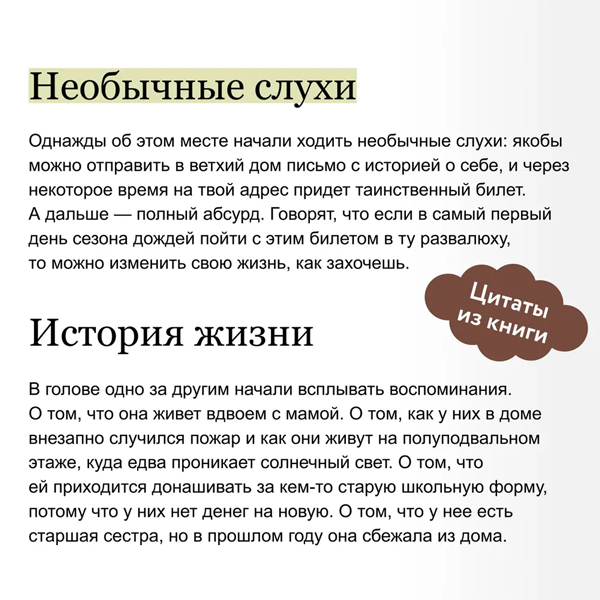 Необычные слухи

Однажды об этом месте начали ходить необычные слухи: якобы можно отправить в ветхий дом письмо с историей о себе, и через некоторое время на твой адрес придет таинственный билет. А дальше — полный абсурд. Говорят, что если в самый первый день сезона дождей пойти с этим билетом в ту развалюху, то можно изменить свою жизнь, как захочешь.

Цитаты из книги

История жизни

В голове одно за другим начали всплывать воспоминания. О том, что она живет вдвоем с мамой. О том, как у них в доме внезапно случился пожар и как они живут на полуподвальном этаже, куда едва проникает солнечный свет. О том, что ей приходится донашивать за кем-то старую школьную форму, потому что у них нет денег на новую. О том, что у нее есть старшая сестра, но в прошлом году она сбежала из дома.